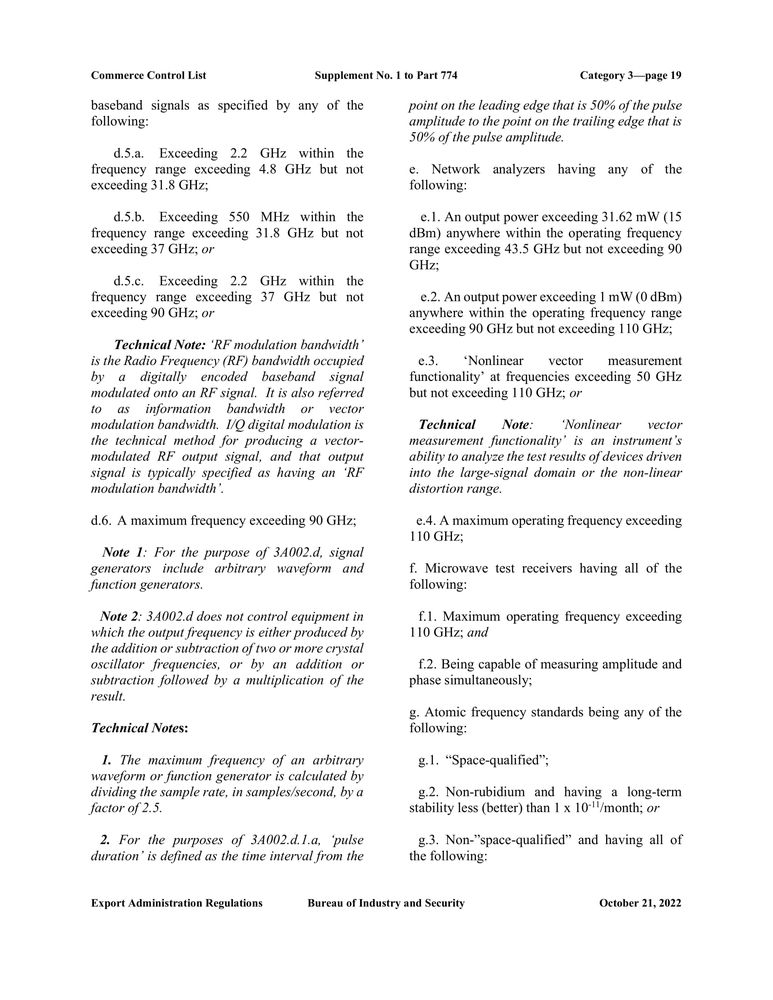 Commerce Control List Supplement No. 1 to Part 774 Category 3—page 19

baseband signals as specified by any of the following:

d.5.a. Exceeding 2.2 GHz within the frequency range exceeding 4.8 GHz but not exceeding 31.8 GHz;

d.5.b. Exceeding 550 MHz within the frequency range exceeding 31.8 GHz but not exceeding 37 GHz; or

d.5.c. Exceeding 2.2 GHz within the frequency range exceeding 37 GHz but not exceeding 90 GHz; or

Technical Note: 'RF modulation bandwidth' is the Radio Frequency (RF) bandwidth occupied by a digitally encoded baseband signal modulated onto an RF signal. It is also referred to as information bandwidth or vector modulation bandwidth. I/Q digital modulation is the technical method for producing a vector-modulated RF output signal, and that output signal is typically specified as having an 'RF modulation bandwidth'.

d.6. A maximum frequency exceeding 90 GHz;

Note 1: For the purpose of 3A002.d, signal generators include arbitrary waveform and function generators.

Note 2: 3A002.d does not control equipment in which the output frequency is either produced by the addition or subtraction of two or more crystal oscillator frequencies, or by an addition or subtraction followed by a multiplication of the result.

Technical Notes:

1. The maximum frequency of an arbitrary waveform or function generator is calculated by dividing the sample rate, in samples/second, by a factor of 2.5.

2. For the purposes of 3A002.d.1.a, 'pulse duration' is defined as the time interval from the point on the leading edge that is 50% of the pulse amplitude to the point on the trailing edge that is 50% of the pulse amplitude.

e. Network analyzers having any of the following:

e.1. An output power exceeding 31.62 mW (15 dBm) anywhere within the operating frequency range exceeding 43.5 GHz but not exceeding 90 GHz;

e.2. An output power exceeding 1 mW (0 dBm) anywhere within the operating frequency range exceeding 90 GHz but not exceeding 110 GHz;

e.3. 'Nonlinear vector measurement functionality' at frequencies exceeding 50 GHz but not exceeding 110 GHz; or

Technical Note: 'Nonlinear vector measurement functionality' is an instrument's ability to analyze the test results of devices driven into the large-signal domain or the non-linear distortion range.

e.4. A maximum operating frequency exceeding 110 GHz;

f. Microwave test receivers having all of the following:

f.1. Maximum operating frequency exceeding 110 GHz; and

f.2. Being capable of measuring amplitude and phase simultaneously;

g. Atomic frequency standards being any of the following:

g.1. "Space-qualified";

g.2. Non-rubidium and having a long-term stability less (better) than 1 x $10^{-11}$/month; or

g.3. Non-"space-qualified" and having all of the following:

Export Administration Regulations Bureau of Industry and Security October 21, 2022